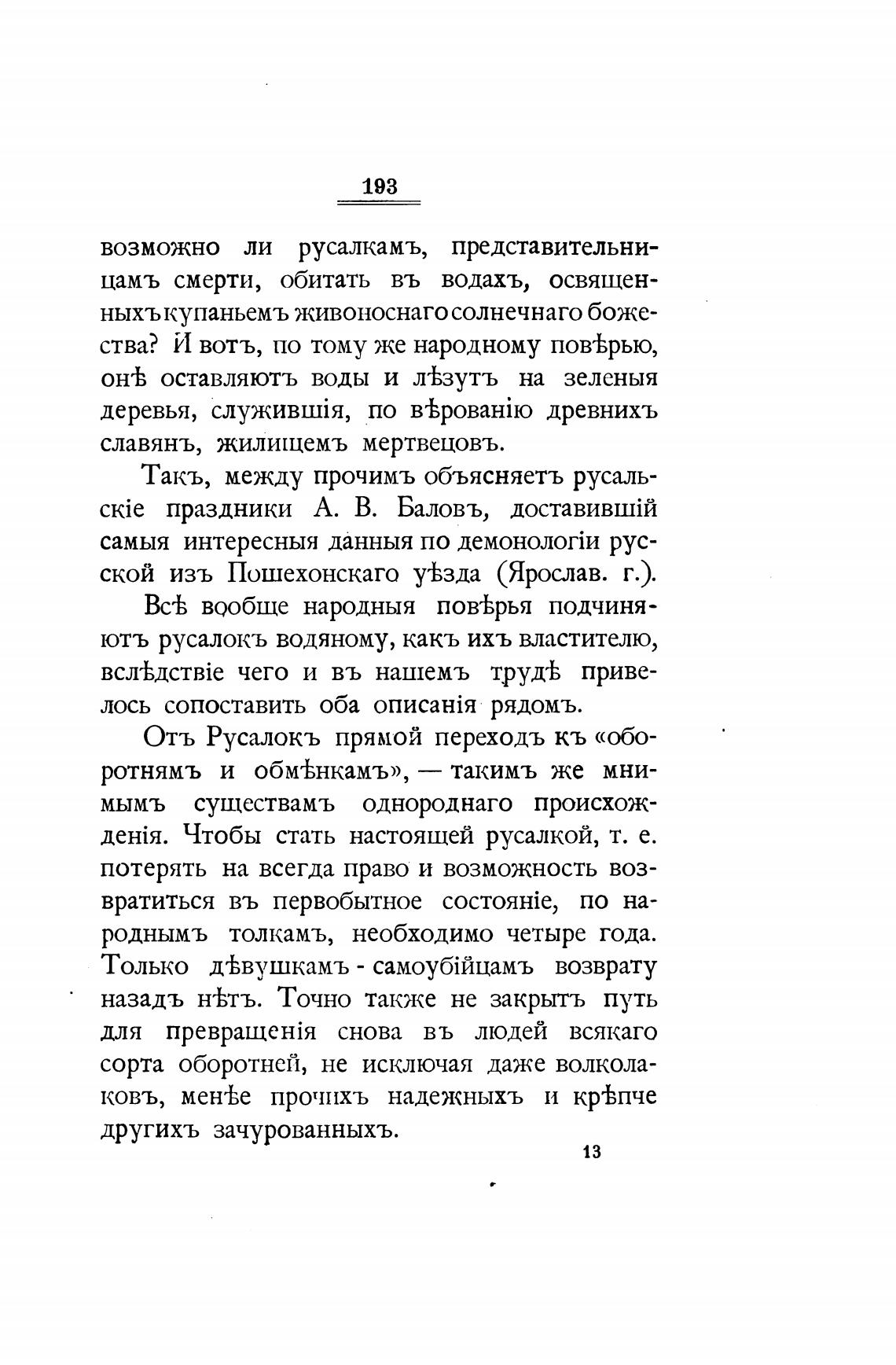 193

возможно ли русалкамъ, представительницамъ смерти, обитать въ водахъ, освященныхъ купаньемъ живоноснаго солнечнаго божества? И вотъ, по тому же народному повѣрью, онѣ оставляютъ воды и лѣзутъ на зеленыя деревья, служившія, по вѣрованію древнихъ славянъ, жилищемъ мертвецовъ.

Такъ, между прочимъ объясняетъ русальскіе праздники А. В. Баловъ, доставившій самыя интересныя данныя по демонологіи русской изъ Пошехонскаго уѣзда (Ярослав. г.).

Всѣ вообще народныя повѣрья подчиняютъ русалокъ водяному, какъ ихъ властителю, вслѣдствіе чего и въ нашемъ трудѣ привелось сопоставить оба описанія рядомъ.

Отъ Русалокъ прямой переходъ къ «оборотнямъ и обмѣнкамъ», — такимъ же мнимымъ существамъ однороднаго происхожденія. Чтобы стать настоящей русалкой, т. е. потерять на всегда право и возможность возвратиться въ первобытное состояніе, по народнымъ толкамъ, необходимо четыре года. Только дѣвушкамъ - самоубійцамъ возврату назадъ нѣтъ. Точно также не закрытъ путь для превращенія снова въ людей всякаго сорта оборотней, не исключая даже волколаковъ, менѣе прочихъ надежныхъ и крѣпче другихъ зачурованныхъ.

13